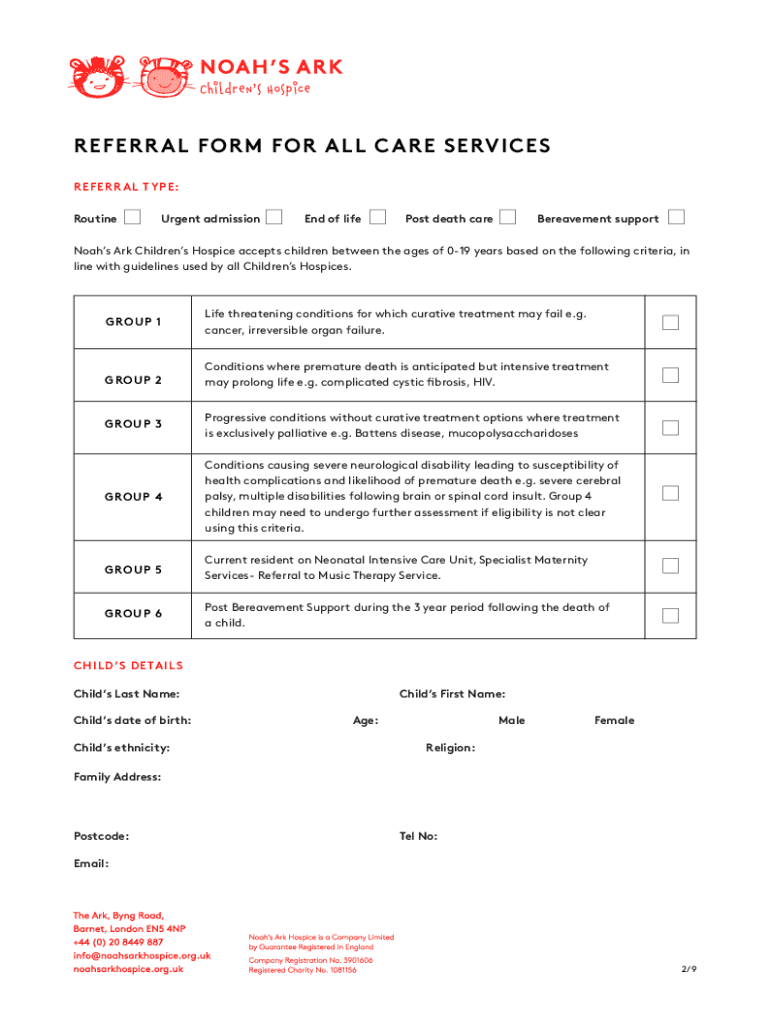 NOAH'S ARK
Children's Hospice

REFERRAL FORM FOR ALL CARE SERVICES

REFERRAL TYPE:

Routine Urgent admission End of life Post death care Bereavement support

Noah's Ark Children's Hospice accepts children between the ages of 0-19 years based on the following criteria, in line with guidelines used by all Children's Hospices.

| | | |
|---|---|---|
| GROUP 1 | Life threatening conditions for which curative treatment may fail e.g. cancer, irreversible organ failure. | |
| GROUP 2 | Conditions where premature death is anticipated but intensive treatment may prolong life e.g. complicated cystic fibrosis, HIV. | |
| GROUP 3 | Progressive conditions without curative treatment options where treatment is exclusively palliative e.g. Battens disease, mucopolysaccharidoses | |
| GROUP 4 | Conditions causing severe neurological disability leading to susceptibility of health complications and likelihood of premature death e.g. severe cerebral palsy, multiple disabilities following brain or spinal cord insult. Group 4 children may need to undergo further assessment if eligibility is not clear using this criteria. | |
| GROUP 5 | Current resident on Neonatal Intensive Care Unit, Specialist Maternity Services- Referral to Music Therapy Service. | |
| GROUP 6 | Post Bereavement Support during the 3 year period following the death of a child. | |

CHILD'S DETAILS

Child's Last Name: Child's First Name:

Child's date of birth: Age: Male Female

Child's ethnicity: Religion:

Family Address:

Postcode: Tel No:

Email:

The Ark, Byng Road, Barnet, London EN5 4NP
+44 (0) 20 8449 887
info@noahsarkhospice.org.uk
noahsarkhospice.org.uk

Noah's Ark Hospice is a Company Limited by Guarantee Registered in England
Company Registration No. 3901606
Registered Charity No. 1081156

2/9